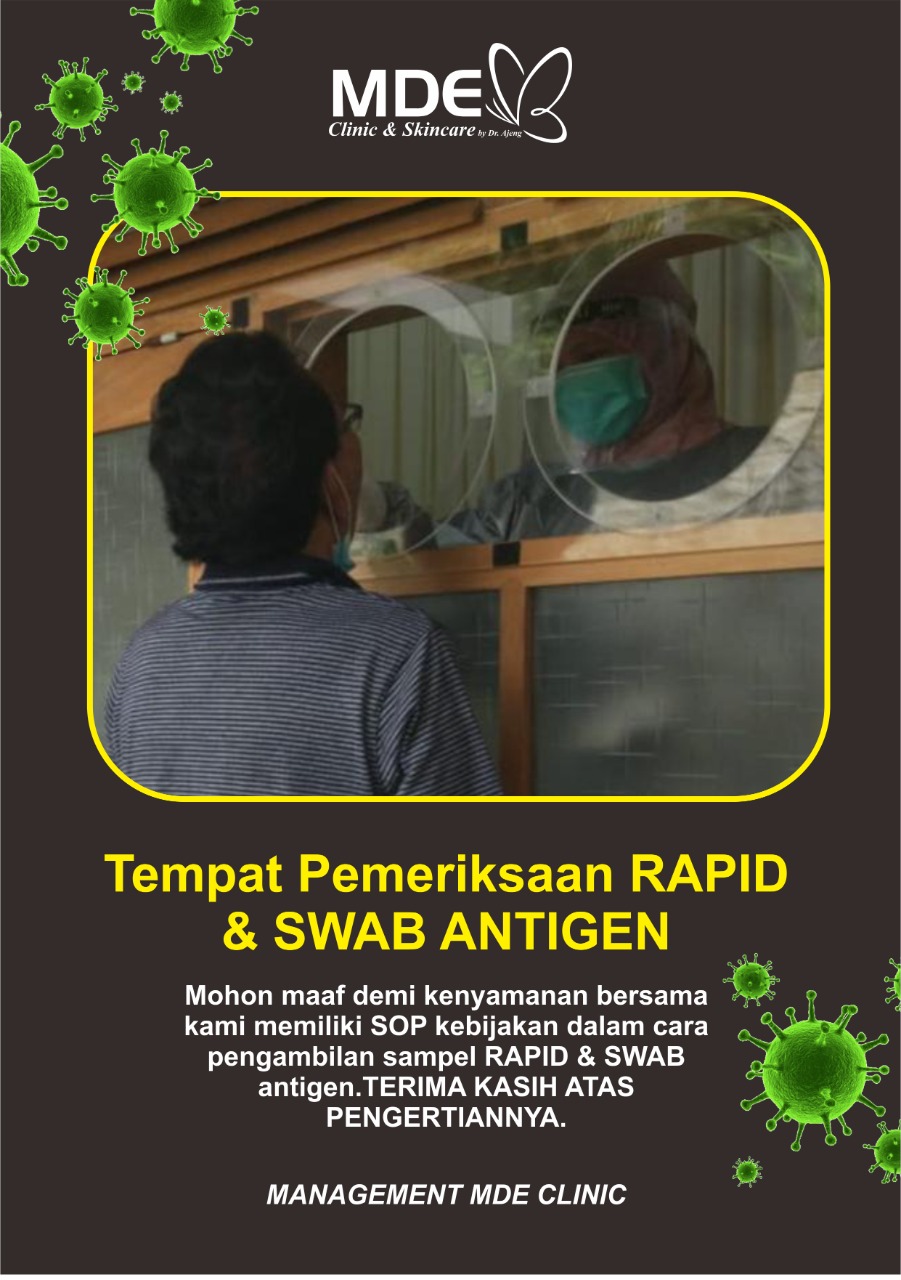 MDE
Clinic & Skincare by Dr. Ajeng

Tempat Pemeriksaan RAPID & SWAB ANTIGEN

Mohon maaf demi kenyamanan bersama kami memiliki SOP kebijakan dalam cara pengambilan sampel RAPID & SWAB antigen.TERIMA KASIH ATAS PENGERTIANNYA.

MANAGEMENT MDE CLINIC